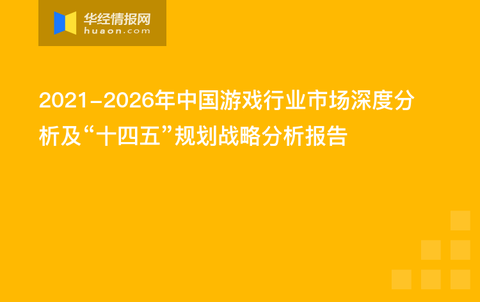 华经情报网
huaon.com

2021-2026年中国游戏行业市场深度分析及“十四五”规划战略分析报告